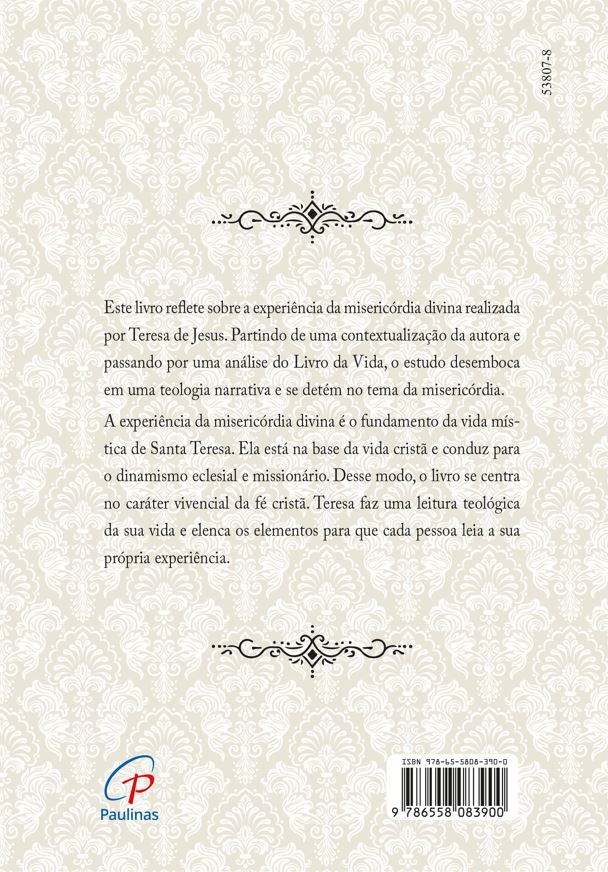 53807-8

Este livro reflete sobre a experiência da misericórdia divina realizada por Teresa de Jesus. Partindo de uma contextualização da autora e passando por uma análise do Livro da Vida, o estudo desemboca em uma teologia narrativa e se detém no tema da misericórdia.

A experiência da misericórdia divina é o fundamento da vida mística de Santa Teresa. Ela está na base da vida cristã e conduz para o dinamismo eclesial e missionário. Desse modo, o livro se centra no caráter vivencial da fé cristã. Teresa faz uma leitura teológica da sua vida e elenca os elementos para que cada pessoa leia a sua própria experiência.

Paulinas

ISBN 978-65-5808-390-0

9 786558 083900